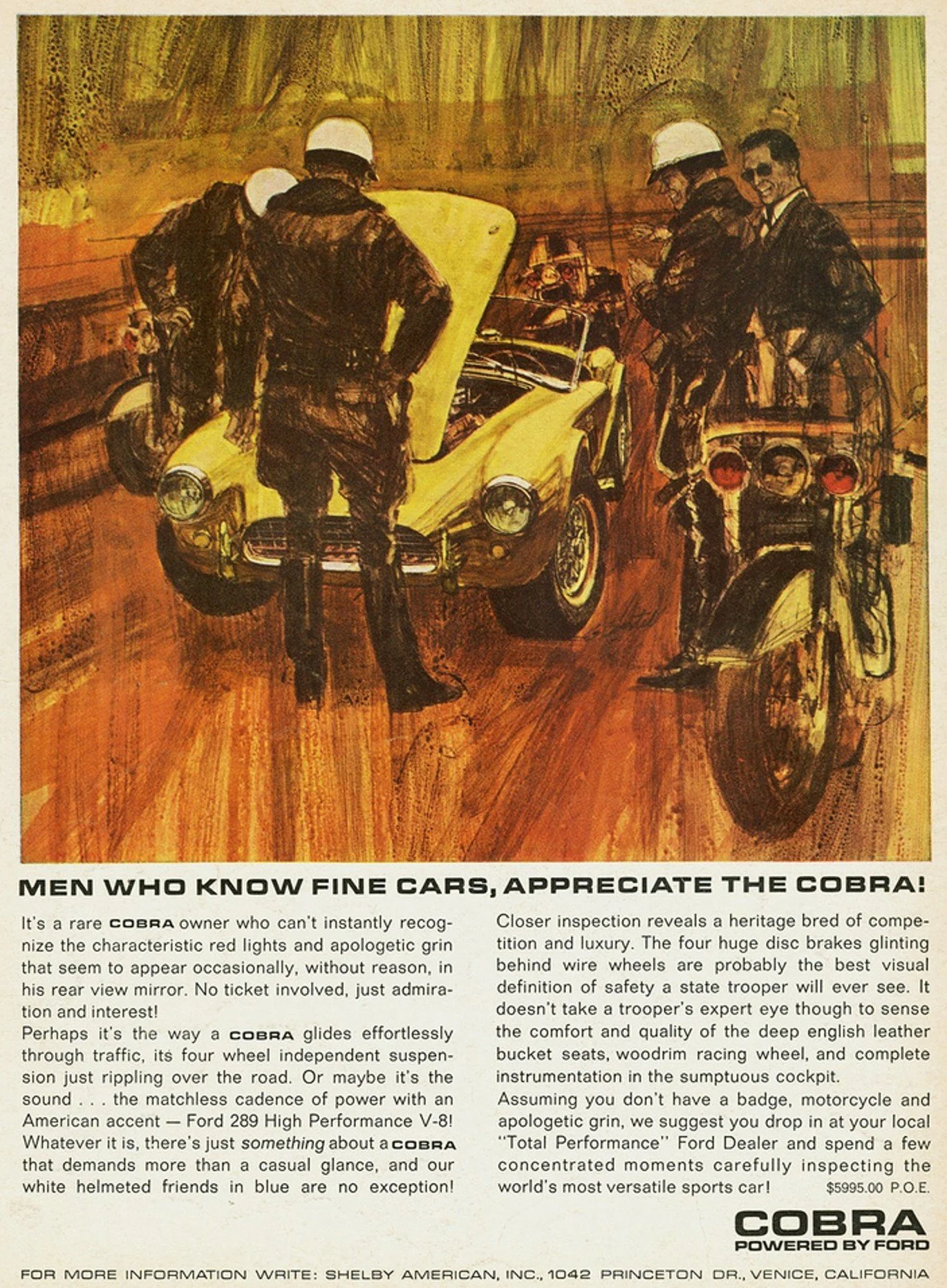 MEN WHO KNOW FINE CARS, APPRECIATE THE COBRA!

It's a rare COBRA owner who can't instantly recognize the characteristic red lights and apologetic grin that seem to appear occasionally, without reason, in his rear view mirror. No ticket involved, just admiration and interest!
Perhaps it's the way a COBRA glides effortlessly through traffic, its four wheel independent suspension just rippling over the road. Or maybe it's the sound . . . the matchless cadence of power with an American accent — Ford 289 High Performance V-8! Whatever it is, there's just something about a COBRA that demands more than a casual glance, and our white helmeted friends in blue are no exception!

Closer inspection reveals a heritage bred of competition and luxury. The four huge disc brakes glinting behind wire wheels are probably the best visual definition of safety a state trooper will ever see. It doesn't take a trooper's expert eye though to sense the comfort and quality of the deep english leather bucket seats, woodrim racing wheel, and complete instrumentation in the sumptuous cockpit.
Assuming you don't have a badge, motorcycle and apologetic grin, we suggest you drop in at your local "Total Performance" Ford Dealer and spend a few concentrated moments carefully inspecting the world's most versatile sports car! $5995.00 P.O.E.

COBRA
POWERED BY FORD

FOR MORE INFORMATION WRITE: SHELBY AMERICAN, INC., 1042 PRINCETON DR., VENICE, CALIFORNIA